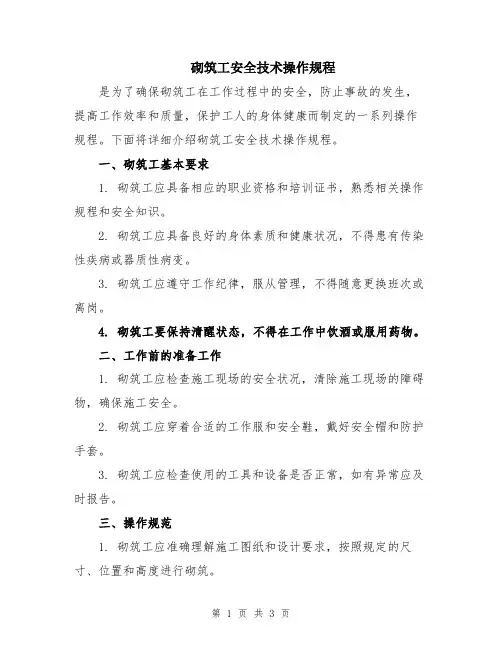 砌筑工安全技术操作规程

是为了确保砌筑工在工作过程中的安全，防止事故的发生，提高工作效率和质量，保护工人的身体健康而制定的一系列操作规程。下面将详细介绍砌筑工安全技术操作规程。

一、砌筑工基本要求

1. 砌筑工应具备相应的职业资格和培训证书，熟悉相关操作规程和安全知识。

2. 砌筑工应具备良好的身体素质和健康状况，不得患有传染性疾病或器质性病变。

3. 砌筑工应遵守工作纪律，服从管理，不得随意更换班次或离岗。

4. 砌筑工要保持清醒状态，不得在工作中饮酒或服用药物。

二、工作前的准备工作

1. 砌筑工应检查施工现场的安全状况，清除施工现场的障碍物，确保施工安全。

2. 砌筑工应穿着合适的工作服和安全鞋，戴好安全帽和防护手套。

3. 砌筑工应检查使用的工具和设备是否正常，如有异常应及时报告。

三、操作规范

1. 砌筑工应准确理解施工图纸和设计要求，按照规定的尺寸、位置和高度进行砌筑。

第 1 页 共 3 页